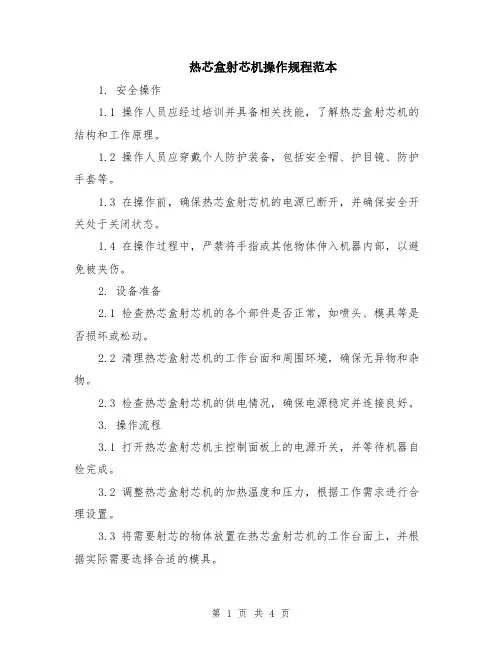 热芯盒射芯机操作规程范本

1. 安全操作

1.1 操作人员应经过培训并具备相关技能，了解热芯盒射芯机的结构和工作原理。

1.2 操作人员应穿戴个人防护装备，包括安全帽、护目镜、防护手套等。

1.3 在操作前，确保热芯盒射芯机的电源已断开，并确保安全开关处于关闭状态。

1.4 在操作过程中，严禁将手指或其他物体伸入机器内部，以避免被夹伤。

2. 设备准备

2.1 检查热芯盒射芯机的各个部件是否正常，如喷头、模具等是否损坏或松动。

2.2 清理热芯盒射芯机的工作台面和周围环境，确保无异物和杂物。

2.3 检查热芯盒射芯机的供电情况，确保电源稳定并连接良好。

3. 操作流程

3.1 打开热芯盒射芯机主控制面板上的电源开关，并等待机器自检完成。

3.2 调整热芯盒射芯机的加热温度和压力，根据工作需求进行合理设置。

3.3 将需要射芯的物体放置在热芯盒射芯机的工作台面上，并根据实际需要选择合适的模具。

第 1 页 共 4 页